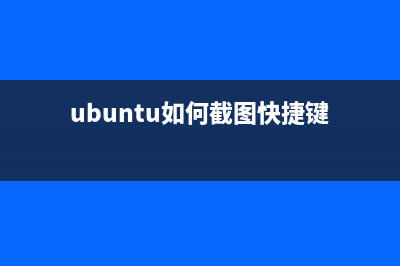 ubuntu如何截图快捷键